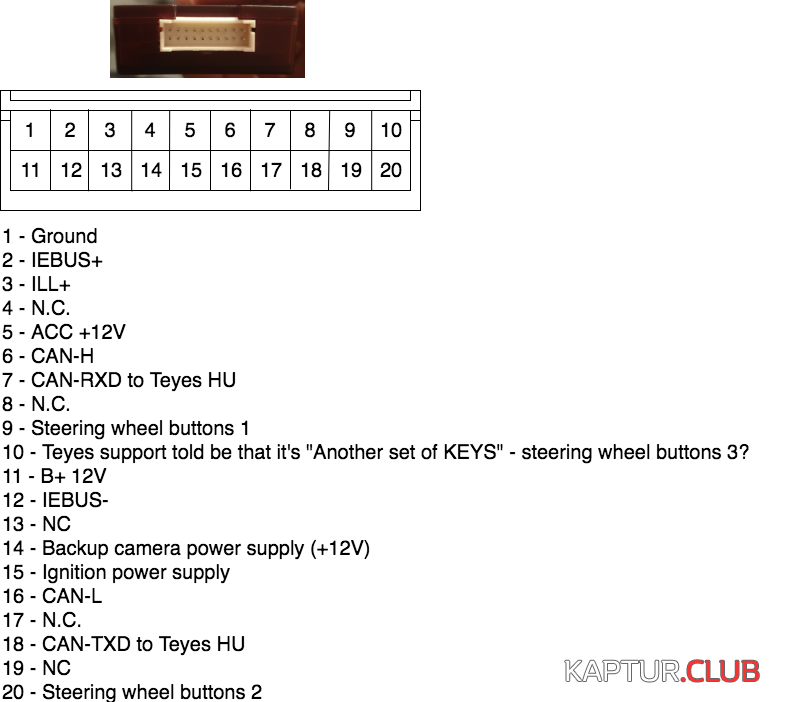 | 1 | 2 | 3 | 4 | 5 | 6 | 7 | 8 | 9 | 10 |
|---|---|---|---|---|---|---|---|---|---|
| 11 | 12 | 13 | 14 | 15 | 16 | 17 | 18 | 19 | 20 |

1 - Ground
2 - IEBUS+
3 - ILL+
4 - N.C.
5 - ACC +12V
6 - CAN-H
7 - CAN-RXD to Teyes HU
8 - N.C.
9 - Steering wheel buttons 1
10 - Teyes support told be that it's "Another set of KEYS" - steering wheel buttons 3?
11 - B+ 12V
12 - IEBUS-
13 - NC
14 - Backup camera power supply (+12V)
15 - Ignition power supply
16 - CAN-L
17 - N.C.
18 - CAN-TXD to Teyes HU
19 - NC
20 - Steering wheel buttons 2

KAPTUR.CLUB